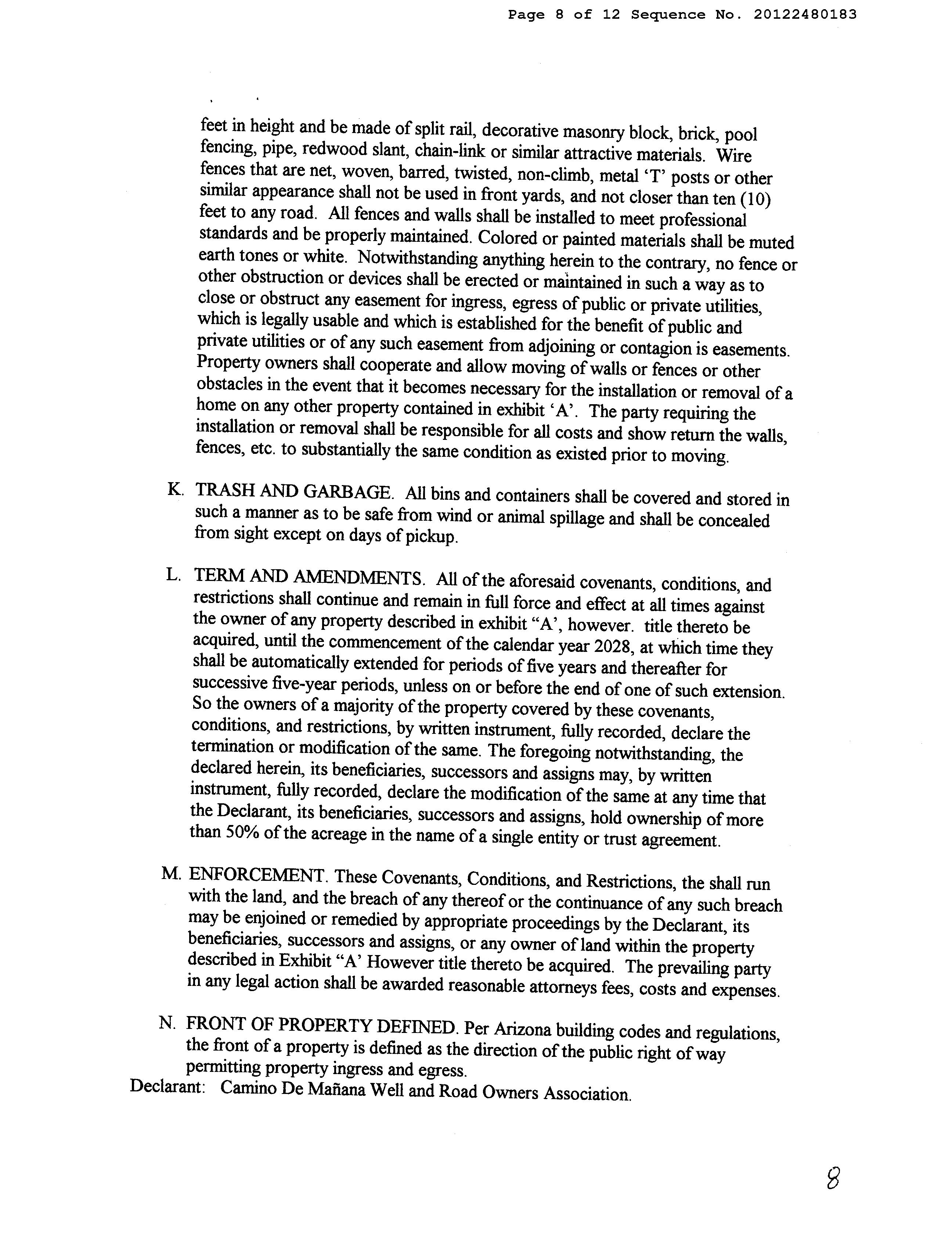 Page 8 of 12 Sequence No. 20122480183

feet in height and be made of split rail, decorative masonry block, brick, pool fencing, pipe, redwood slant, chain-link or similar attractive materials. Wire fences that are net, woven, barred, twisted, non-climb, metal 'T' posts or other similar appearance shall not be used in front yards, and not closer than ten (10) feet to any road. All fences and walls shall be installed to meet professional standards and be properly maintained. Colored or painted materials shall be muted earth tones or white. Notwithstanding anything herein to the contrary, no fence or other obstruction or devices shall be erected or maintained in such a way as to close or obstruct any easement for ingress, egress of public or private utilities, which is legally usable and which is established for the benefit of public and private utilities or of any such easement from adjoining or contagion is easements. Property owners shall cooperate and allow moving of walls or fences or other obstacles in the event that it becomes necessary for the installation or removal of a home on any other property contained in exhibit 'A'. The party requiring the installation or removal shall be responsible for all costs and show return the walls, fences, etc. to substantially the same condition as existed prior to moving.

K. TRASH AND GARBAGE. All bins and containers shall be covered and stored in such a manner as to be safe from wind or animal spillage and shall be concealed from sight except on days of pickup.

L. TERM AND AMENDMENTS. All of the aforesaid covenants, conditions, and restrictions shall continue and remain in full force and effect at all times against the owner of any property described in exhibit "A', however. title thereto be acquired, until the commencement of the calendar year 2028, at which time they shall be automatically extended for periods of five years and thereafter for successive five-year periods, unless on or before the end of one of such extension. So the owners of a majority of the property covered by these covenants, conditions, and restrictions, by written instrument, fully recorded, declare the termination or modification of the same. The foregoing notwithstanding, the declared herein, its beneficiaries, successors and assigns may, by written instrument, fully recorded, declare the modification of the same at any time that the Declarant, its beneficiaries, successors and assigns, hold ownership of more than 50% of the acreage in the name of a single entity or trust agreement.

M. ENFORCEMENT. These Covenants, Conditions, and Restrictions, the shall run with the land, and the breach of any thereof or the continuance of any such breach may be enjoined or remedied by appropriate proceedings by the Declarant, its beneficiaries, successors and assigns, or any owner of land within the property described in Exhibit "A' However title thereto be acquired. The prevailing party in any legal action shall be awarded reasonable attorneys fees, costs and expenses.

N. FRONT OF PROPERTY DEFINED. Per Arizona building codes and regulations, the front of a property is defined as the direction of the public right of way permitting property ingress and egress.

Declarant: Camino De Mañana Well and Road Owners Association.

8